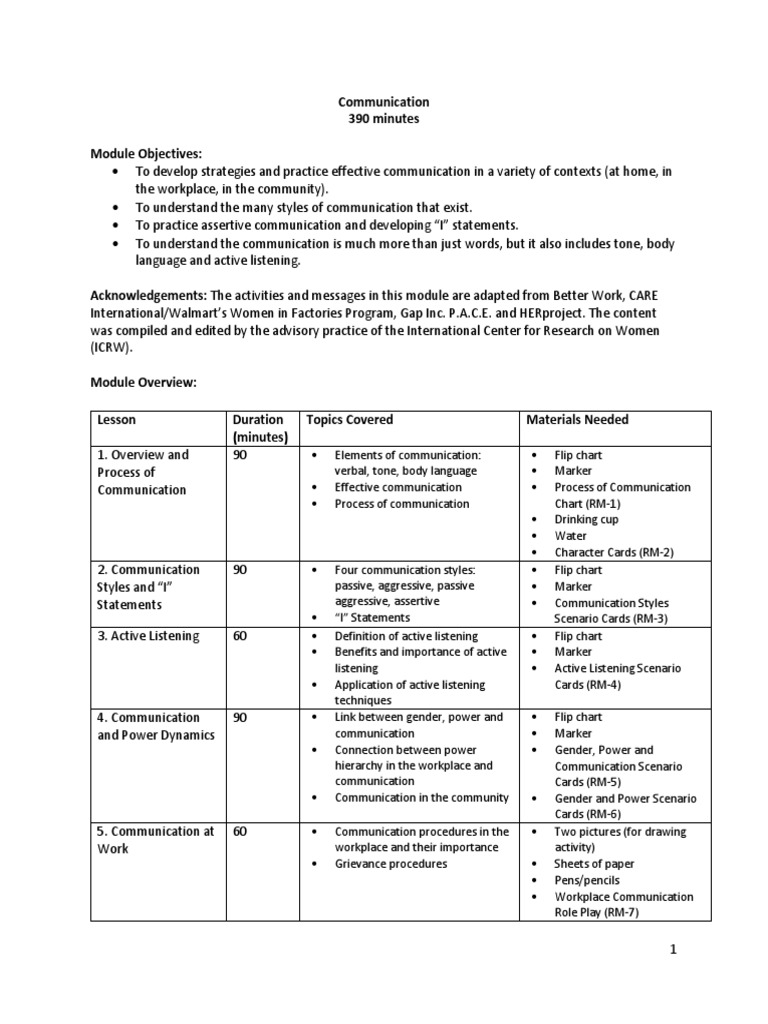 Communication
390 minutes

Module Objectives:
• To develop strategies and practice effective communication in a variety of contexts (at home, in the workplace, in the community).
• To understand the many styles of communication that exist.
• To practice assertive communication and developing "I" statements.
• To understand the communication is much more than just words, but it also includes tone, body language and active listening.

Acknowledgements: The activities and messages in this module are adapted from Better Work, CARE International/Walmart's Women in Factories Program, Gap Inc. P.A.C.E. and HERproject. The content was compiled and edited by the advisory practice of the International Center for Research on Women (ICRW).

Module Overview:

| Lesson | Duration (minutes) | Topics Covered | Materials Needed |
|---|---|---|---|
| 1. Overview and Process of Communication | 90 | • Elements of communication: verbal, tone, body language • Effective communication • Process of communication | • Flip chart • Marker • Process of Communication Chart (RM-1) • Drinking cup • Water • Character Cards (RM-2) |
| 2. Communication Styles and "I" Statements | 90 | • Four communication styles: passive, aggressive, passive aggressive, assertive • "I" Statements | • Flip chart • Marker • Communication Styles Scenario Cards (RM-3) |
| 3. Active Listening | 60 | • Definition of active listening • Benefits and importance of active listening • Application of active listening techniques | • Flip chart • Marker • Active Listening Scenario Cards (RM-4) |
| 4. Communication and Power Dynamics | 90 | • Link between gender, power and communication • Connection between power hierarchy in the workplace and communication • Communication in the community | • Flip chart • Marker • Gender, Power and Communication Scenario Cards (RM-5) • Gender and Power Scenario Cards (RM-6) |
| 5. Communication at Work | 60 | • Communication procedures in the workplace and their importance • Grievance procedures | • Two pictures (for drawing activity) • Sheets of paper • Pens/pencils • Workplace Communication Role Play (RM-7) |

1